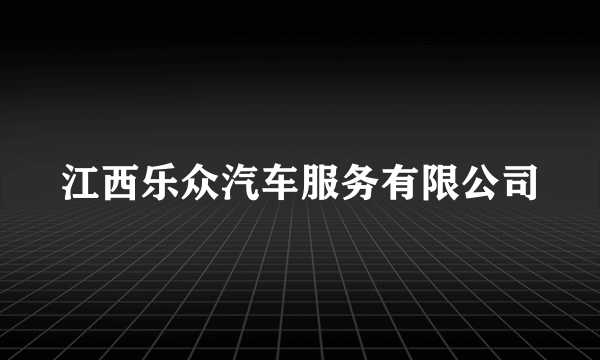 江西乐众汽车服务有限公司